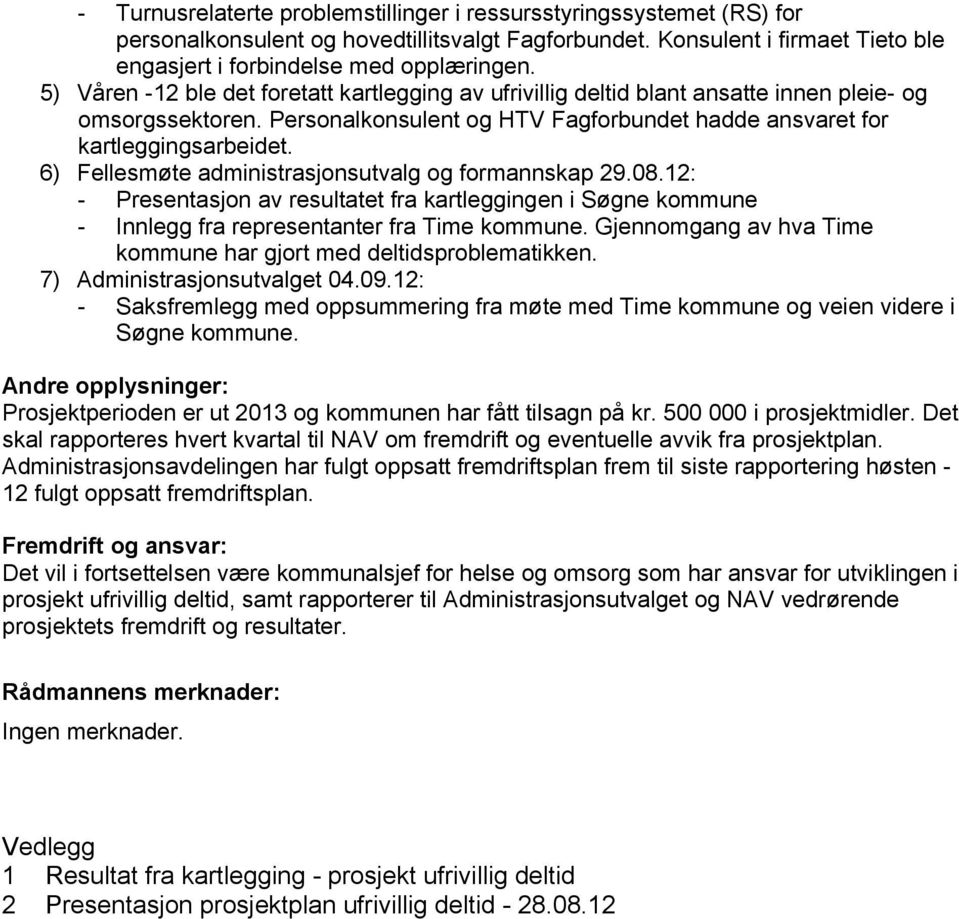 - Turnusrelaterte problemstillinger i ressursstyringssystemet (RS) for personalkonsulent og hovedtillitsvalgt Fagforbundet. Konsulent i firmaet Tieto ble engasjert i forbindelse med opplæringen.
5) Våren -12 ble det foretatt kartlegging av ufrivillig deltid blant ansatte innen pleie- og omsorgssektoren. Personalkonsulent og HTV Fagforbundet hadde ansvaret for kartleggingsarbeidet.
6) Fellesmøte administrasjonsutvalg og formannskap 29.08.12:
- Presentasjon av resultatet fra kartleggingen i Søgne kommune
- Innlegg fra representanter fra Time kommune. Gjennomgang av hva Time kommune har gjort med deltidsproblematikken.
7) Administrasjonsutvalget 04.09.12:
- Saksfremlegg med oppsummering fra møte med Time kommune og veien videre i Søgne kommune.

Andre opplysninger:
Prosjektperioden er ut 2013 og kommunen har fått tilsagn på kr. 500 000 i prosjektmidler. Det skal rapporteres hvert kvartal til NAV om fremdrift og eventuelle avvik fra prosjektplan. Administrasjonsavdelingen har fulgt oppsatt fremdriftsplan frem til siste rapportering høsten - 12 fulgt oppsatt fremdriftsplan.

Fremdrift og ansvar:
Det vil i fortsettelsen være kommunalsjef for helse og omsorg som har ansvar for utviklingen i prosjekt ufrivillig deltid, samt rapporterer til Administrasjonsutvalget og NAV vedrørende prosjektets fremdrift og resultater.

Rådmannens merknader:
Ingen merknader.

Vedlegg
1 Resultat fra kartlegging - prosjekt ufrivillig deltid
2 Presentasjon prosjektplan ufrivillig deltid - 28.08.12